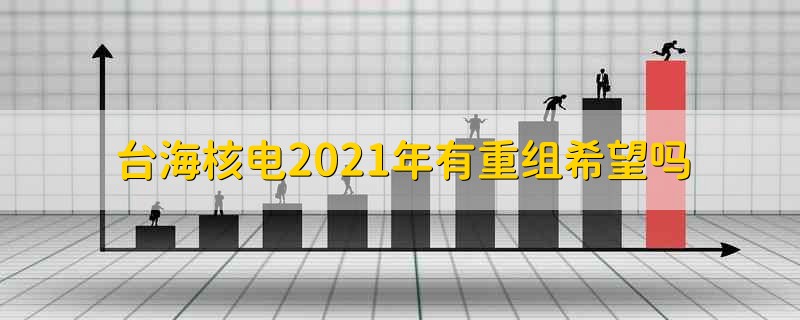 台海核电2021年有重组希望吗